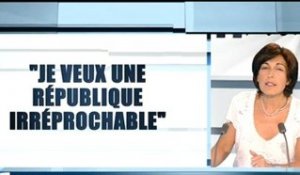 "JE VEUX UNE RÉPUBLIQUE IRRÉPROCHABLE"